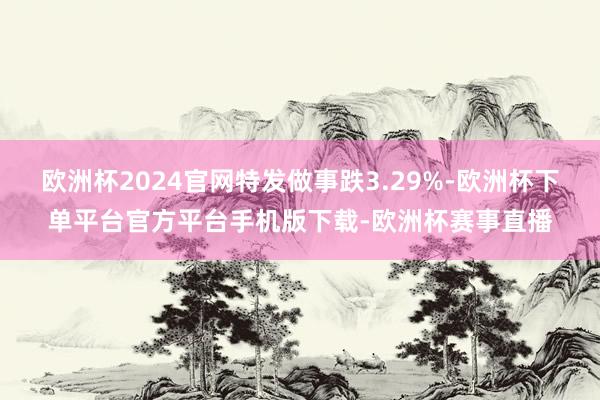 欧洲杯2024官网特发做事跌3.29%-欧洲杯下单平台官方平台手机版下载-欧洲杯赛事直播